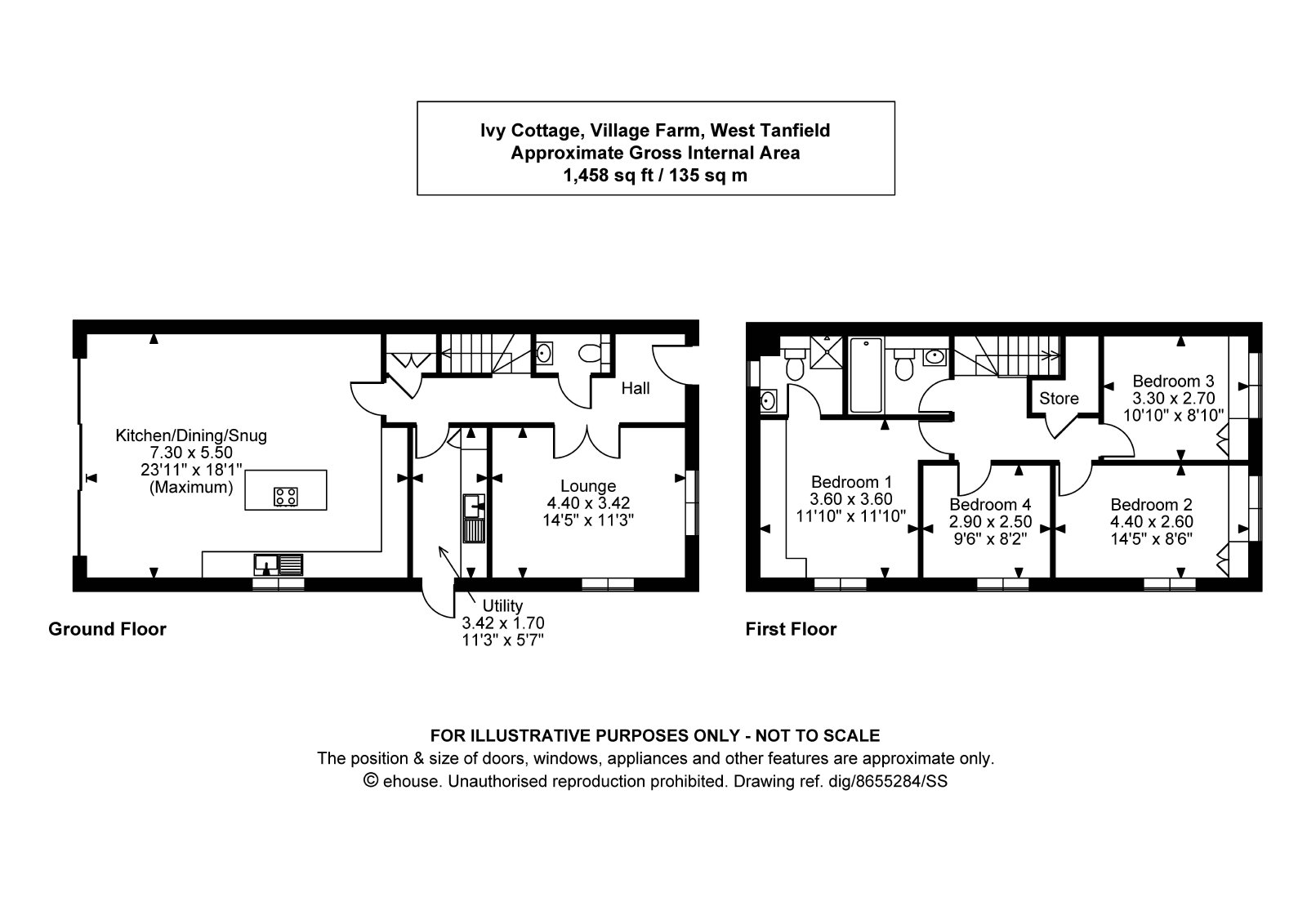 Ivy Cottage, Village Farm, West Tanfield
Approximate Gross Internal Area
1,458 sq ft / 135 sq m

Kitchen/Dining/Snug
7.30 x 5.50
23'11" x 18'1"
(Maximum)

Hall

Lounge
4.40 x 3.42
14'5" x 11'3"

Utility
3.42 x 1.70
11'3" x 5'7"

Ground Floor

Store

Bedroom 3
3.30 x 2.70
10'10" x 8'10"

Bedroom 1
3.60 x 3.60
11'10" x 11'10"

Bedroom 4
2.90 x 2.50
9'6" x 8'2"

Bedroom 2
4.40 x 2.60
14'5" x 8'6"

First Floor

FOR ILLUSTRATIVE PURPOSES ONLY - NOT TO SCALE
The position & size of doors, windows, appliances and other features are approximate only.
© ehouse. Unauthorised reproduction prohibited. Drawing ref. dig/8655284/SS